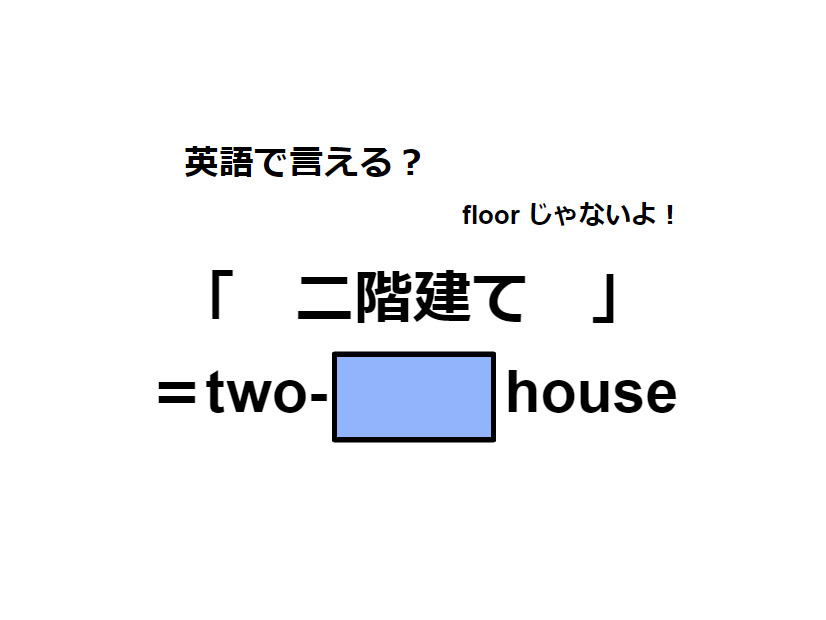 英語で言える？

floor じゃないよ！

「　二階建て　」

＝two-　　　house